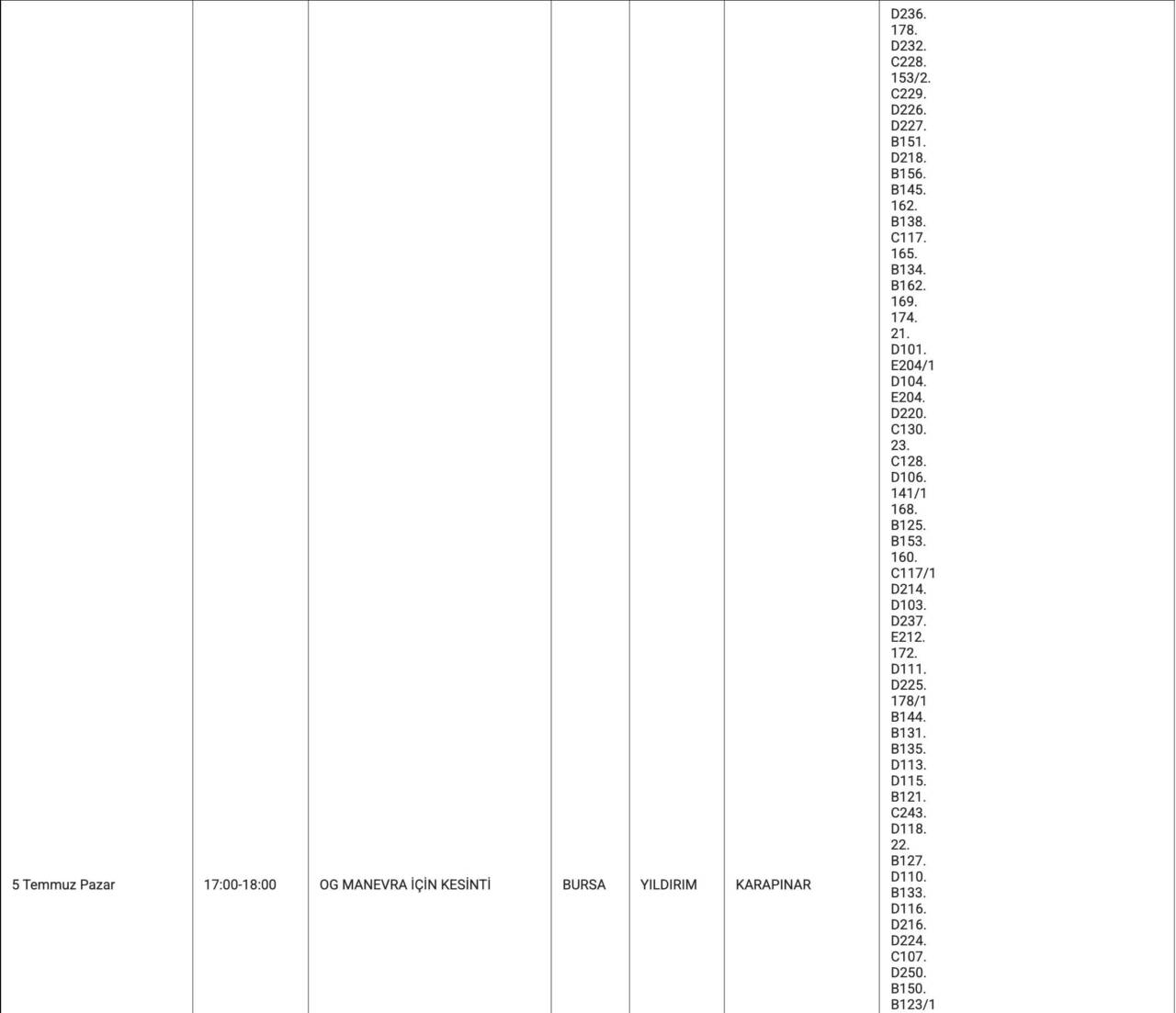 | 5 Temmuz Pazar | 17:00-18:00 | OG MANEVRA İÇİN KESİNTİ | BURSA | YILDIRIM | KARAPINAR | D236. 178. D232. C228. 153/2. C229. D226. D227. B151. D218. B156. B145. 162. B138. C117. 165. B134. B162. 169. 174. 21. D101. E204/1 D104. E204. D220. C130. 23. C128. D106. 141/1 168. B125. B153. 160. C117/1 D214. D103. D237. E212. 172. D111. D225. 178/1 B144. B131. B135. D113. D115. B121. C243. D118. 22. B127. D110. B133. D116. D216. D224. C107. D250. B150. B123/1 |
|---|---|---|---|---|---|---|